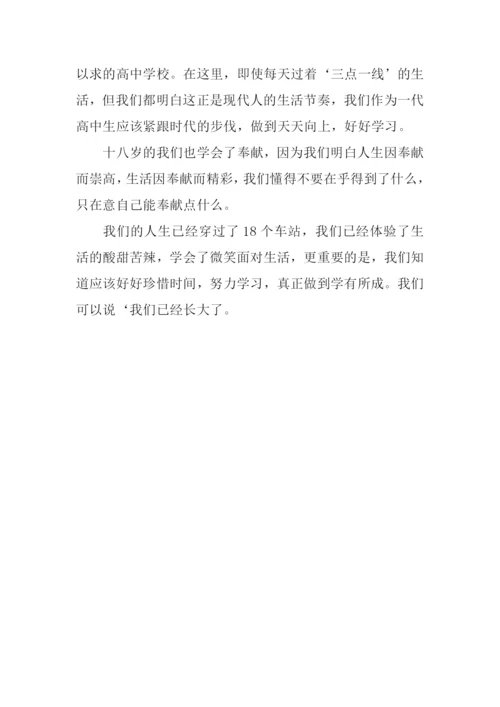 以求的高中学校。在这里，即使每天过着‘三点一线’的生活，但我们都明白这正是现代人的生活节奏，我们作为一代高中生应该紧跟时代的步伐，做到天天向上，好好学习。

十八岁的我们也学会了奉献，因为我们明白人生因奉献而崇高，生活因奉献而精彩，我们懂得不要在乎得到了什么，只在意自己能奉献点什么。

我们的人生已经穿过了 18 个车站，我们已经体验了生活的酸甜苦辣，学会了微笑面对生活，更重要的是，我们知道应该好好珍惜时间，努力学习，真正做到学有所成。我们可以说‘我们已经长大了。